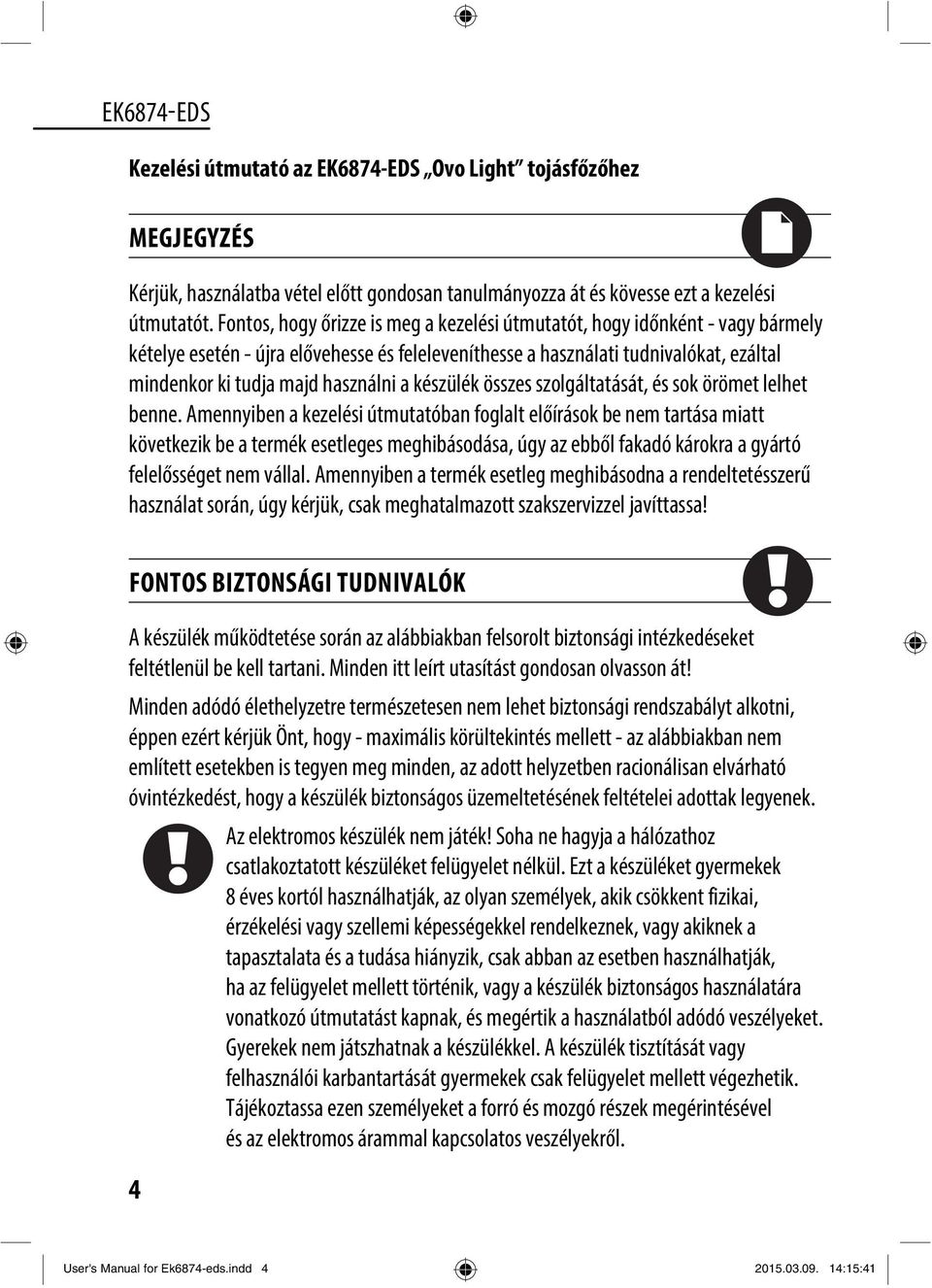 EK6874-EDS

Kezelési útmutató az EK6874-EDS „Ovo Light” tojásfőzőhez

MEGJEGYZÉS

Kérjük, használatba vétel előtt gondosan tanulmányozza át és kövesse ezt a kezelési útmutatót. Fontos, hogy őrizze is meg a kezelési útmutatót, hogy időnként - vagy bármely kételye esetén - újra elővehesse és feleleveníthesse a használati tudnivalókat, ezáltal mindenkor ki tudja majd használni a készülék összes szolgáltatását, és sok örömet lelhet benne. Amennyiben a kezelési útmutatóban foglalt előírások be nem tartása miatt következik be a termék esetleges meghibásodása, úgy az ebből fakadó károkra a gyártó felelősséget nem vállal. Amennyiben a termék esetleg meghibásodna a rendeltetésszerű használat során, úgy kérjük, csak meghatalmazott szakszervizzel javíttassa!

FONTOS BIZTONSÁGI TUDNIVALÓK

A készülék működtetése során az alábbiakban felsorolt biztonsági intézkedéseket feltétlenül be kell tartani. Minden itt leírt utasítást gondosan olvasson át!

Minden adódó élethelyzetre természetesen nem lehet biztonsági rendszabályt alkotni, éppen ezért kérjük Önt, hogy - maximális körültekintés mellett - az alábbiakban nem említett esetekben is tegyen meg minden, az adott helyzetben racionálisan elvárható óvintézkedést, hogy a készülék biztonságos üzemeltetésének feltételei adottak legyenek.

Az elektromos készülék nem játék! Soha ne hagyja a hálózathoz csatlakoztatott készüléket felügyelet nélkül. Ezt a készüléket gyermekek 8 éves kortól használhatják, az olyan személyek, akik csökkent fizikai, érzékelési vagy szellemi képességekkel rendelkeznek, vagy akiknek a tapasztalata és a tudása hiányzik, csak abban az esetben használhatják, ha az felügyelet mellett történik, vagy a készülék biztonságos használatára vonatkozó útmutatást kapnak, és megértik a használatból adódó veszélyeket. Gyerekek nem játszhatnak a készülékkel. A készülék tisztítását vagy felhasználói karbantartását gyermekek csak felügyelet mellett végezhetik. Tájékoztassa ezen személyeket a forró és mozgó részek megérintésével és az elektromos árammal kapcsolatos veszélyekről.

4

User's Manual for Ek6874-eds.indd 4 2015.03.09. 14:15:41